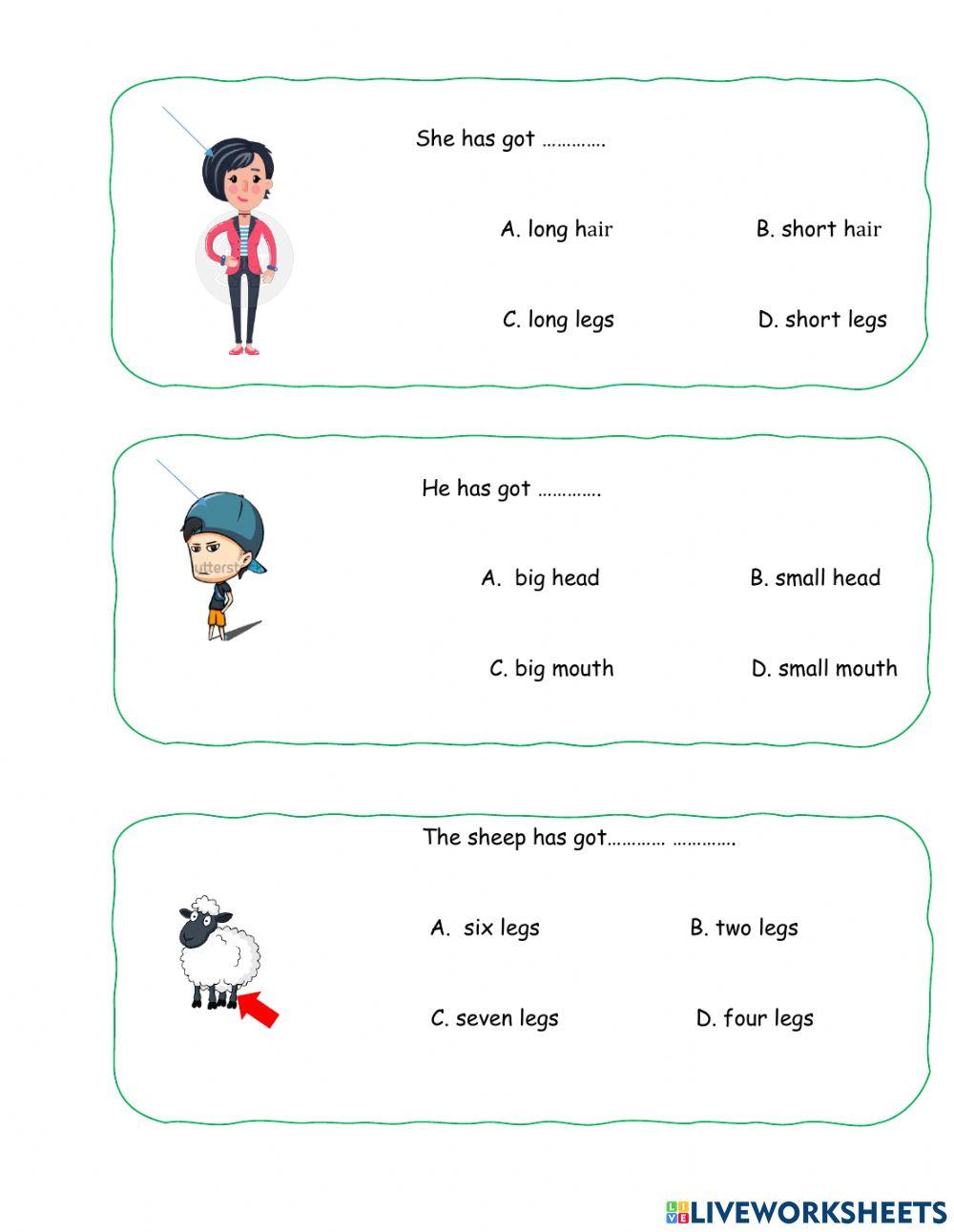 She has got ………….

A. long hair

B. short hair

C. long legs

D. short legs

He has got ………….

A. big head

B. small head

C. big mouth

D. small mouth

The sheep has got………… ………….

A. six legs

B. two legs

C. seven legs

D. four legs

LIVEWORKSHEETS